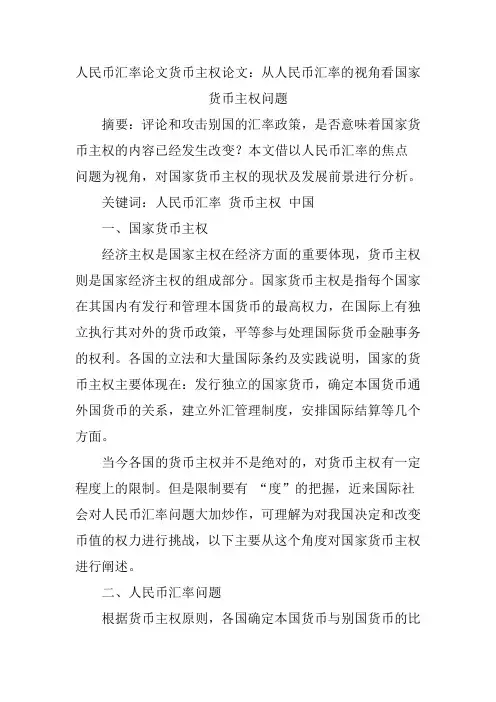 人民币汇率论文货币主权论文：从人民币汇率的视角看国家货币主权问题

摘要：评论和攻击别国的汇率政策，是否意味着国家货币主权的内容已经发生改变？本文借以人民币汇率的焦点问题为视角，对国家货币主权的现状及发展前景进行分析。

关键词：人民币汇率 货币主权 中国

一、国家货币主权

经济主权是国家主权在经济方面的重要体现，货币主权则是国家经济主权的组成部分。国家货币主权是指每个国家在其国内有发行和管理本国货币的最高权力，在国际上有独立执行其对外的货币政策，平等参与处理国际货币金融事务的权利。各国的立法和大量国际条约及实践说明，国家的货币主权主要体现在：发行独立的国家货币，确定本国货币通外国货币的关系，建立外汇管理制度，安排国际结算等几个方面。

当今各国的货币主权并不是绝对的，对货币主权有一定程度上的限制。但是限制要有 “度”的把握，近来国际社会对人民币汇率问题大加炒作，可理解为对我国决定和改变币值的权力进行挑战，以下主要从这个角度对国家货币主权进行阐述。

二、人民币汇率问题

根据货币主权原则，各国确定本国货币与别国货币的比